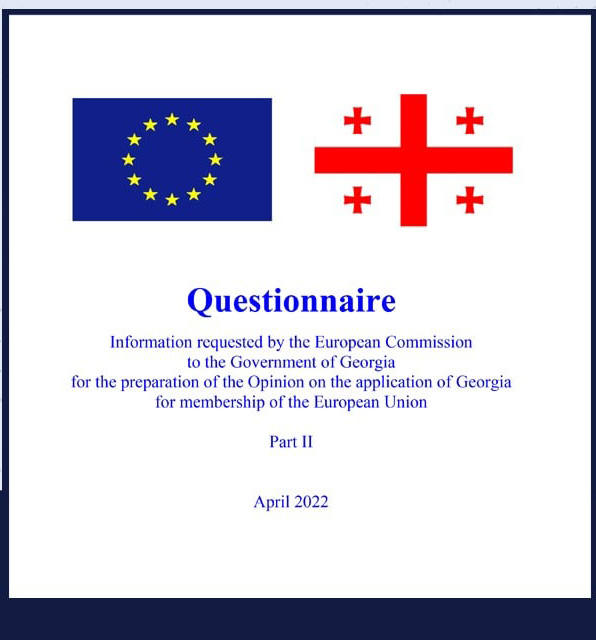 Questionnaire

Information requested by the European Commission to the Government of Georgia for the preparation of the Opinion on the application of Georgia for membership of the European Union

Part II

April 2022